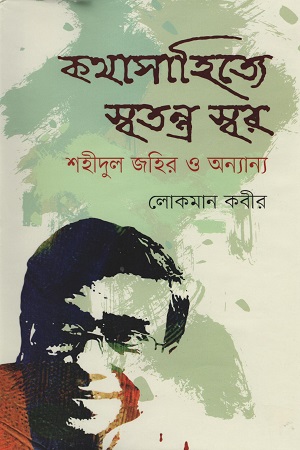 কথাসাহিত্যে স্বতন্ত্র স্বর

শহীদুল জহির ও অন্যান্য

লোকমান কবীর